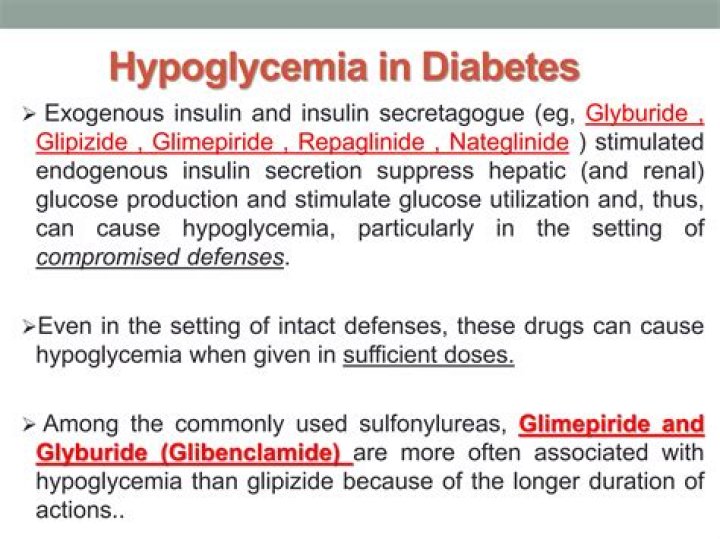 Hypoglycemia in Diabetes

➢ Exogenous insulin and insulin secretagogue (eg, Glyburide , Glipizide , Glimepiride , Repaglinide , Nateglinide ) stimulated endogenous insulin secretion suppress hepatic (and renal) glucose production and stimulate glucose utilization and, thus, can cause hypoglycemia, particularly in the setting of compromised defenses.

➢Even in the setting of intact defenses, these drugs can cause hypoglycemia when given in sufficient doses.

➢ Among the commonly used sulfonylureas, Glimepiride and Glyburide (Glibenclamide) are more often associated with hypoglycemia than glipizide because of the longer duration of actions..